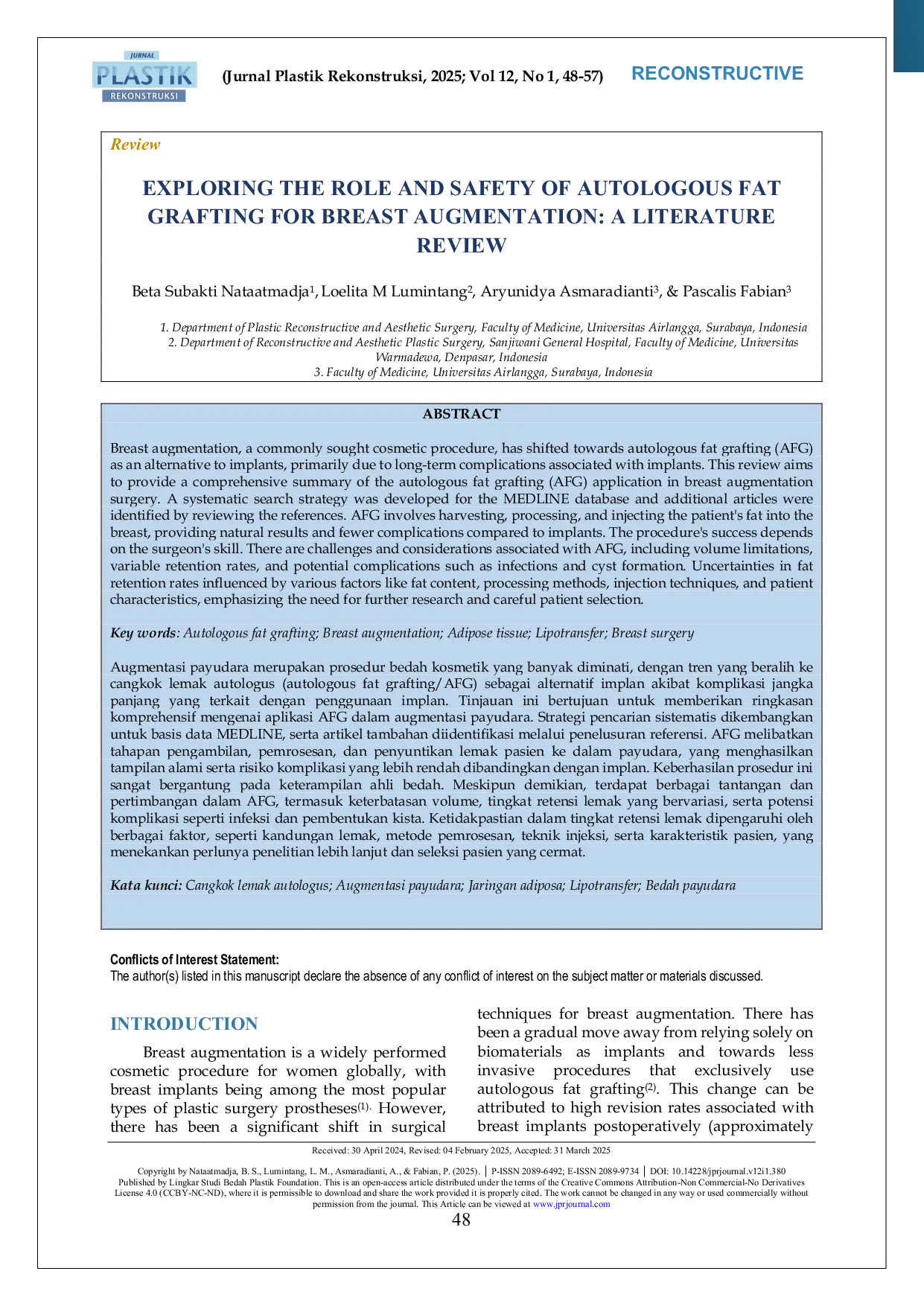 JURNAL
PLASTIK
REKONSTRUKSI

(Jurnal Plastik Rekonstruksi, 2025; Vol 12, No 1, 48-57)

RECONSTRUCTIVE

Review

EXPLORING THE ROLE AND SAFETY OF AUTOLOGOUS FAT GRAFTING FOR BREAST AUGMENTATION: A LITERATURE REVIEW

Beta Subakti Nataatmadja$^1$, Loelita M Lumintang$^2$, Aryunidya Asmaradianti$^3$, & Pascalis Fabian$^3$

1. Department of Plastic Reconstructive and Aesthetic Surgery, Faculty of Medicine, Universitas Airlangga, Surabaya, Indonesia
2. Department of Reconstructive and Aesthetic Plastic Surgery, Sanjiwani General Hospital, Faculty of Medicine, Universitas Warmadewa, Denpasar, Indonesia
3. Faculty of Medicine, Universitas Airlangga, Surabaya, Indonesia

ABSTRACT

Breast augmentation, a commonly sought cosmetic procedure, has shifted towards autologous fat grafting (AFG) as an alternative to implants, primarily due to long-term complications associated with implants. This review aims to provide a comprehensive summary of the autologous fat grafting (AFG) application in breast augmentation surgery. A systematic search strategy was developed for the MEDLINE database and additional articles were identified by reviewing the references. AFG involves harvesting, processing, and injecting the patient's fat into the breast, providing natural results and fewer complications compared to implants. The procedure's success depends on the surgeon's skill. There are challenges and considerations associated with AFG, including volume limitations, variable retention rates, and potential complications such as infections and cyst formation. Uncertainties in fat retention rates influenced by various factors like fat content, processing methods, injection techniques, and patient characteristics, emphasizing the need for further research and careful patient selection.

Key words: Autologous fat grafting; Breast augmentation; Adipose tissue; Lipotransfer; Breast surgery

Augmentasi payudara merupakan prosedur bedah kosmetik yang banyak diminati, dengan tren yang beralih ke cangkok lemak autologus (autologous fat grafting/AFG) sebagai alternatif implan akibat komplikasi jangka panjang yang terkait dengan penggunaan implan. Tinjauan ini bertujuan untuk memberikan ringkasan komprehensif mengenai aplikasi AFG dalam augmentasi payudara. Strategi pencarian sistematis dikembangkan untuk basis data MEDLINE, serta artikel tambahan diidentifikasi melalui penelusuran referensi. AFG melibatkan tahapan pengambilan, pemrosesan, dan penyuntikan lemak pasien ke dalam payudara, yang menghasilkan tampilan alami serta risiko komplikasi yang lebih rendah dibandingkan dengan implan. Keberhasilan prosedur ini sangat bergantung pada keterampilan ahli bedah. Meskipun demikian, terdapat berbagai tantangan dan pertimbangan dalam AFG, termasuk keterbatasan volume, tingkat retensi lemak yang bervariasi, serta potensi komplikasi seperti infeksi dan pembentukan kista. Ketidakpastian dalam tingkat retensi lemak dipengaruhi oleh berbagai faktor, seperti kandungan lemak, metode pemrosesan, teknik injeksi, serta karakteristik pasien, yang menekankan perlunya penelitian lebih lanjut dan seleksi pasien yang cermat.

Kata kunci: Cangkok lemak autologus; Augmentasi payudara; Jaringan adiposa; Lipotransfer; Bedah payudara

Conflicts of Interest Statement:
The author(s) listed in this manuscript declare the absence of any conflict of interest on the subject matter or materials discussed.

INTRODUCTION

Breast augmentation is a widely performed cosmetic procedure for women globally, with breast implants being among the most popular types of plastic surgery prostheses$^{(1)}$. However, there has been a significant shift in surgical techniques for breast augmentation. There has been a gradual move away from relying solely on biomaterials as implants and towards less invasive procedures that exclusively use autologous fat grafting$^{(2)}$. This change can be attributed to high revision rates associated with breast implants postoperatively (approximately

Received: 30 April 2024, Revised: 04 February 2025, Accepted: 31 March 2025

Copyright by Nataatmadja, B. S., Lumintang, L. M., Asmaradianti, A., & Fabian, P. (2025). | P-ISSN 2089-6492; E-ISSN 2089-9734 | DOI: 10.14228/jprjournal.v12i1.380
Published by Lingkar Studi Bedah Plastik Foundation. This is an open-access article distributed under the terms of the Creative Commons Attribution-Non Commercial-No Derivatives License 4.0 (CCBY-NC-ND), where it is permissible to download and share the work provided it is properly cited. The work cannot be changed in any way or used commercially without permission from the journal. This Article can be viewed at www.jprjournal.com

48